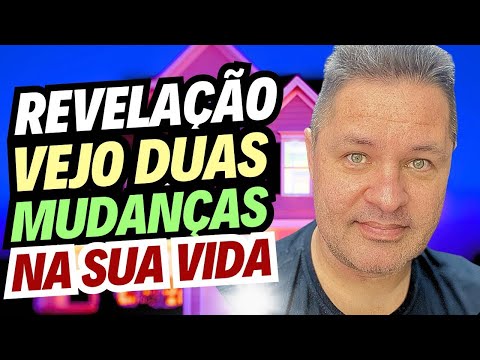 REVELAÇÃO
VEJO DUAS
MUDANÇAS
NA SUA VIDA